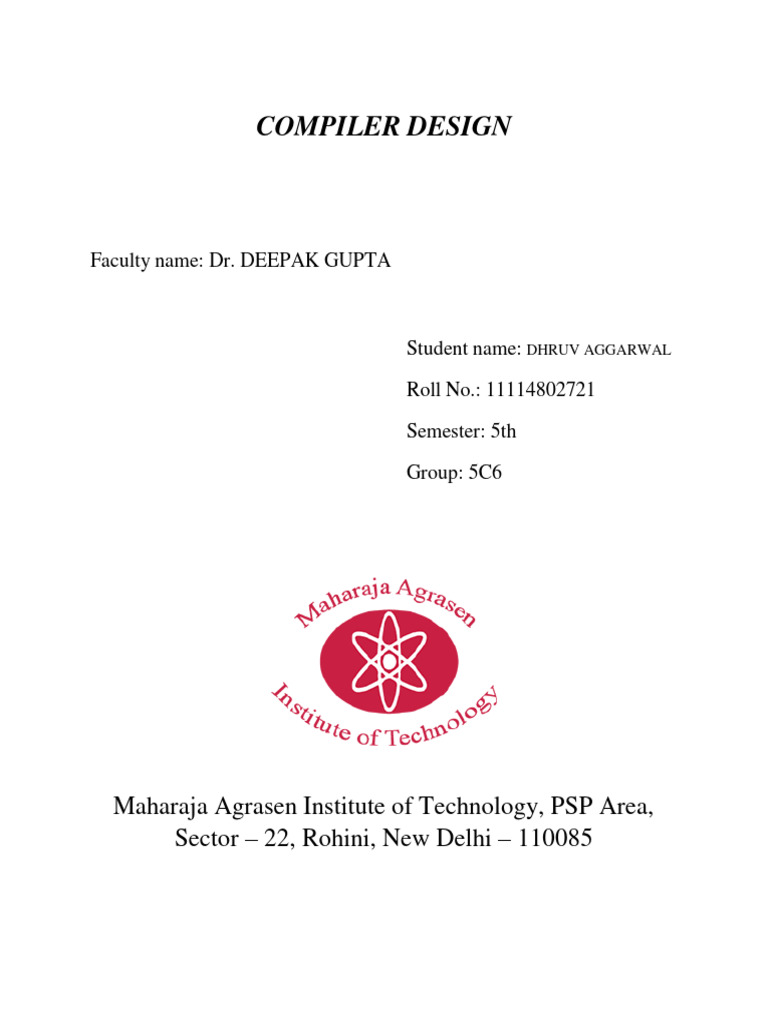 COMPILER DESIGN

Faculty name: Dr. DEEPAK GUPTA

Student name: DHRUV AGGARWAL

Roll No.: 11114802721

Semester: 5th

Group: 5C6

Maharaja Agrasen

Institute of Technology

Maharaja Agrasen Institute of Technology, PSP Area, Sector – 22, Rohini, New Delhi – 110085